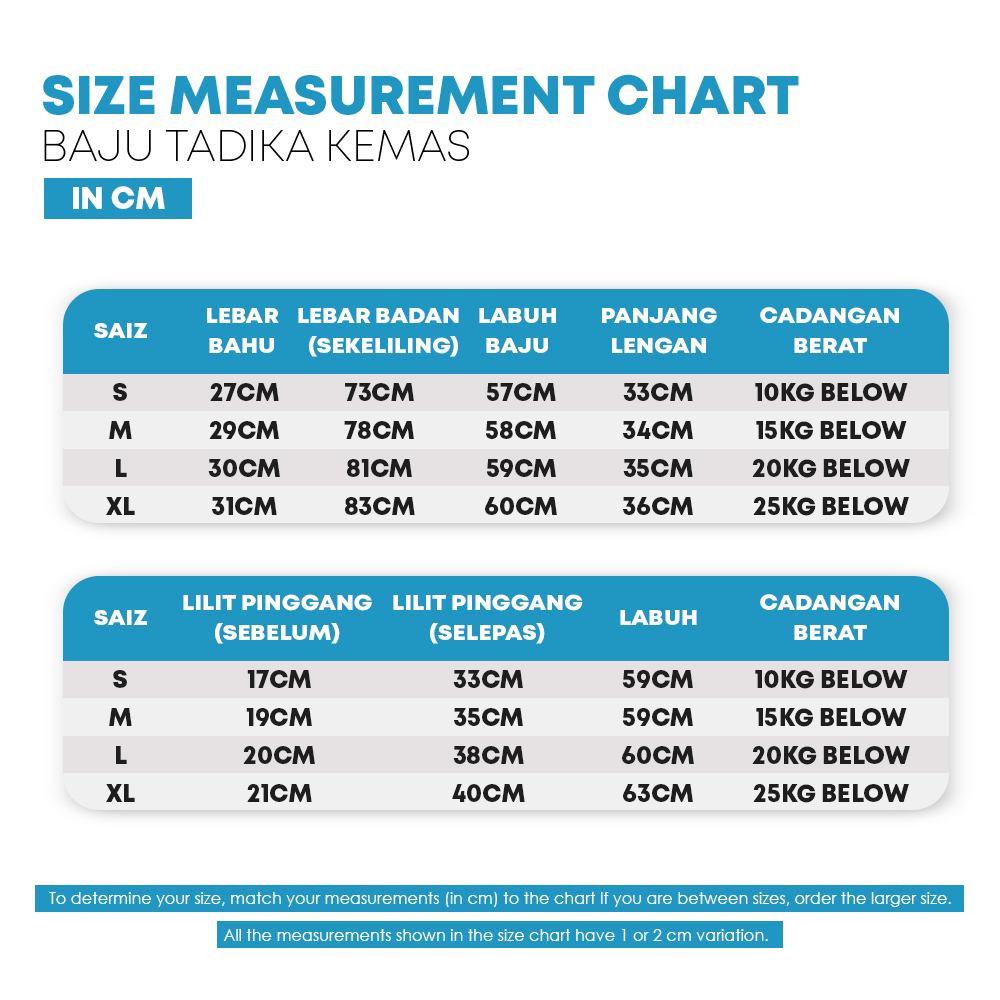 SIZE MEASUREMENT CHART
BAJU TADIKA KEMAS
IN CM

| SAIZ | LEBAR BAHU | LEBAR BADAN (SEKELILING) | LABUH BAJU | PANJANG LENGAN | CADANGAN BERAT |
|---|---|---|---|---|---|
| S | 27CM | 73CM | 57CM | 33CM | 10KG BELOW |
| M | 29CM | 78CM | 58CM | 34CM | 15KG BELOW |
| L | 30CM | 81CM | 59CM | 35CM | 20KG BELOW |
| XL | 31CM | 83CM | 60CM | 36CM | 25KG BELOW |

| SAIZ | LILIT PINGGANG (SEBELUM) | LILIT PINGGANG (SELEPAS) | LABUH | CADANGAN BERAT |
|---|---|---|---|---|
| S | 17CM | 33CM | 59CM | 10KG BELOW |
| M | 19CM | 35CM | 59CM | 15KG BELOW |
| L | 20CM | 38CM | 60CM | 20KG BELOW |
| XL | 21CM | 40CM | 63CM | 25KG BELOW |

To determine your size, match your measurements (in cm) to the chart If you are between sizes, order the larger size.

All the measurements shown in the size chart have 1 or 2 cm variation.